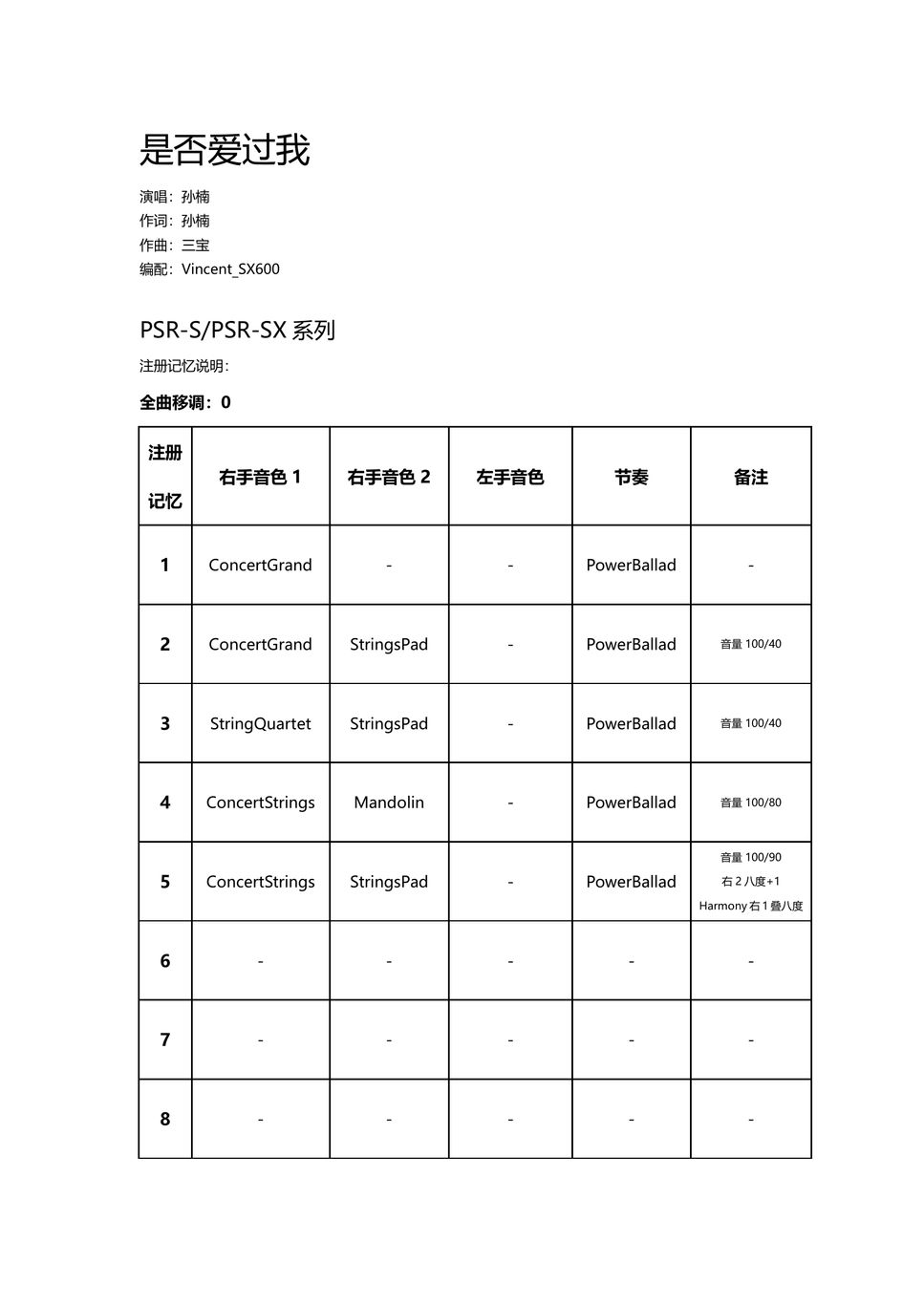 是否爱过我

演唱：孙楠
作词：孙楠
作曲：三宝
编配：Vincent_SX600

PSR-S/PSR-SX 系列

注册记忆说明：

全曲移调：0

| 注册记忆 | 右手音色 1 | 右手音色 2 | 左手音色 | 节奏 | 备注 |
|---|---|---|---|---|---|
| 1 | ConcertGrand | - | - | PowerBallad | - |
| 2 | ConcertGrand | StringsPad | - | PowerBallad | 音量 100/40 |
| 3 | StringQuartet | StringsPad | - | PowerBallad | 音量 100/40 |
| 4 | ConcertStrings | Mandolin | - | PowerBallad | 音量 100/80 |
| 5 | ConcertStrings | StringsPad | - | PowerBallad | 音量 100/90 右 2 八度+1 Harmony 右 1 叠八度 |
| 6 | - | - | - | - | - |
| 7 | - | - | - | - | - |
| 8 | - | - | - | - | - |